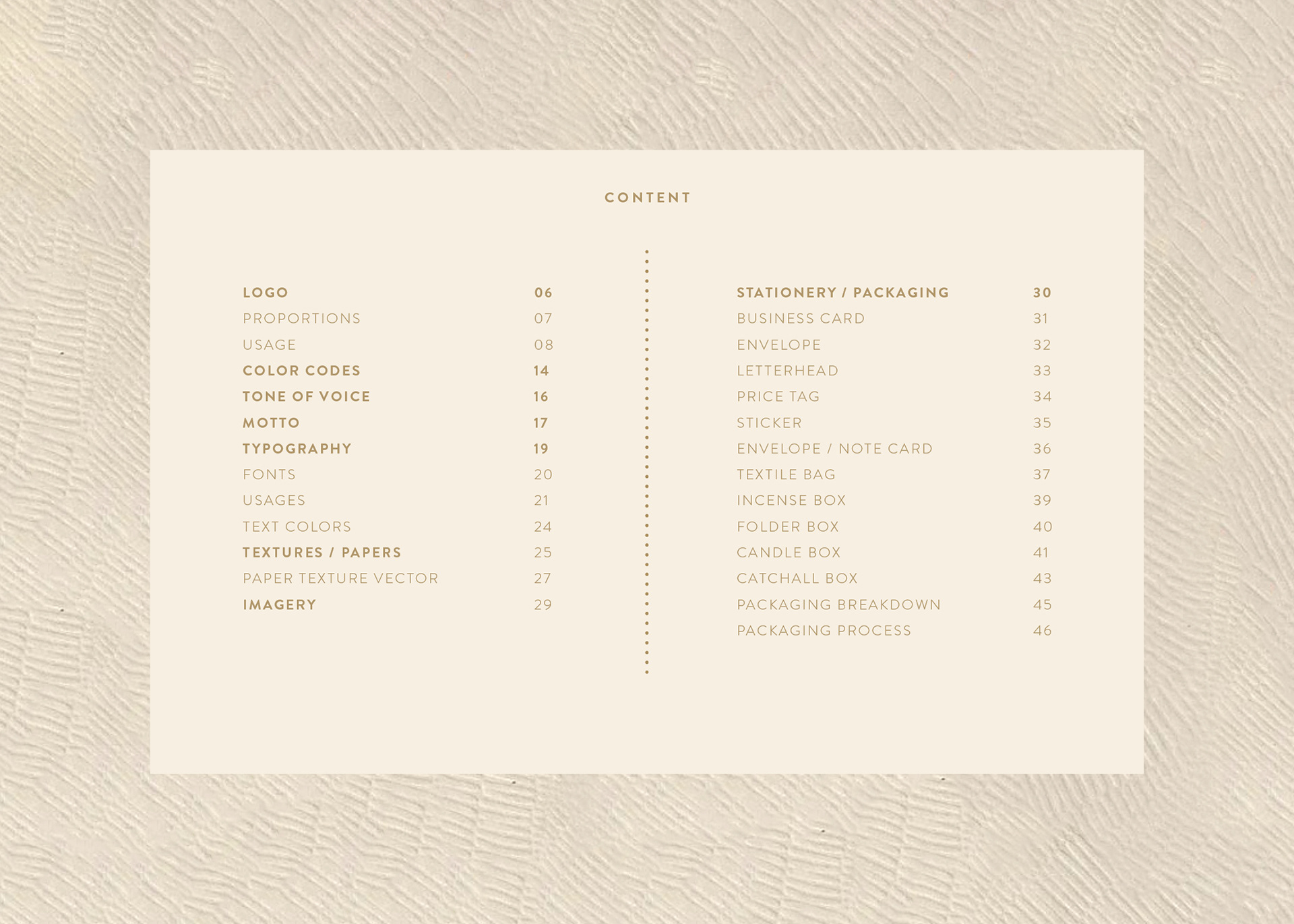 CONTENT

LOGO 06
PROPORTIONS 07
USAGE 08
COLOR CODES 14
TONE OF VOICE 16
MOTTO 17
TYPOGRAPHY 19
FONTS 20
USAGES 21
TEXT COLORS 24
TEXTURES / PAPERS 25
PAPER TEXTURE VECTOR 27
IMAGERY 29

STATIONERY / PACKAGING 30
BUSINESS CARD 31
ENVELOPE 32
LETTERHEAD 33
PRICE TAG 34
STICKER 35
ENVELOPE / NOTE CARD 36
TEXTILE BAG 37
INCENSE BOX 39
FOLDER BOX 40
CANDLE BOX 41
CATCHALL BOX 43
PACKAGING BREAKDOWN 45
PACKAGING PROCESS 46